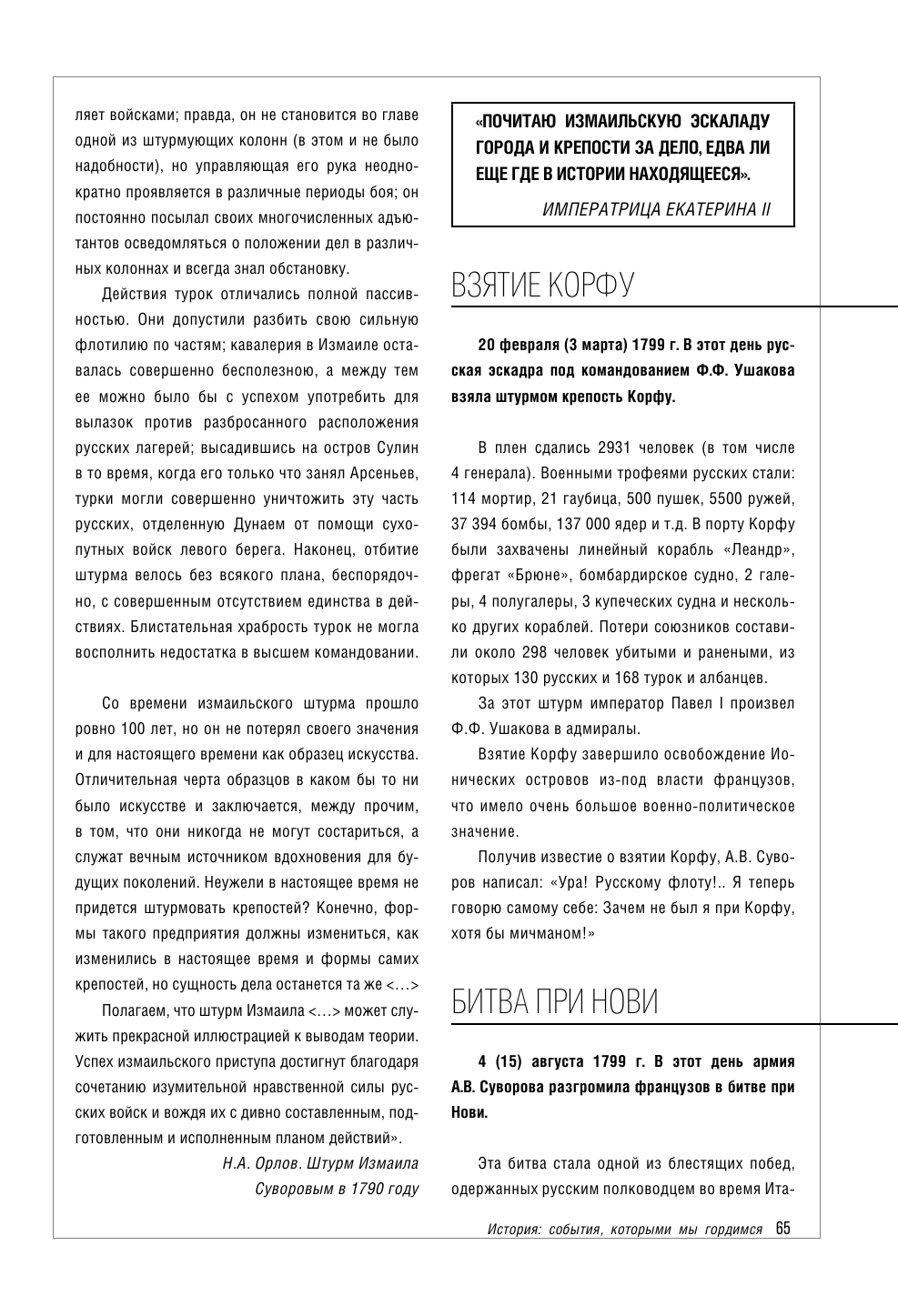 ляет войсками; правда, он не становится во главе одной из штурмующих колонн (в этом и не было надобности), но управляющая его рука неоднократно проявляется в различные периоды боя; он постоянно посылал своих многочисленных адъютантов осведомляться о положении дел в различных колоннах и всегда знал обстановку.

Действия турок отличались полной пассивностью. Они допустили разбить свою сильную флотилию по частям; кавалерия в Измаиле оставалась совершенно бесполезною, а между тем ее можно было бы с успехом употребить для вылазок против разбросанного расположения русских лагерей; высадившись на остров Сулин в то время, когда его только что занял Арсеньев, турки могли совершенно уничтожить эту часть русских, отделенную Дунаем от помощи сухопутных войск левого берега. Наконец, отбитие штурма велось без всякого плана, беспорядочно, с совершенным отсутствием единства в действиях. Блистательная храбрость турок не могла восполнить недостатка в высшем командовании.

Со времени измаильского штурма прошло ровно 100 лет, но он не потерял своего значения и для настоящего времени как образец искусства. Отличительная черта образцов в каком бы то ни было искусстве и заключается, между прочим, в том, что они никогда не могут состариться, а служат вечным источником вдохновения для будущих поколений. Неужели в настоящее время не придется штурмовать крепостей? Конечно, формы такого предприятия должны измениться, как изменились в настоящее время и формы самих крепостей, но сущность дела останется та же <...>

Полагаем, что штурм Измаила <...> может служить прекрасной иллюстрацией к выводам теории. Успех измаильского приступа достигнут благодаря сочетанию изумительной нравственной силы русских войск и вождя их с дивно составленным, подготовленным и исполненным планом действий».

Н.А. Орлов. Штурм Измаила Суворовым в 1790 году

«ПОЧИТАЮ ИЗМАИЛЬСКУЮ ЭСКАЛАДУ ГОРОДА И КРЕПОСТИ ЗА ДЕЛО, ЕДВА ЛИ ЕЩЕ ГДЕ В ИСТОРИИ НАХОДЯЩЕЕСЯ».

ИМПЕРАТРИЦА ЕКАТЕРИНА II

ВЗЯТИЕ КОРФУ

20 февраля (3 марта) 1799 г. В этот день русская эскадра под командованием Ф.Ф. Ушакова взяла штурмом крепость Корфу.

В плен сдались 2931 человек (в том числе 4 генерала). Военными трофеями русских стали: 114 мортир, 21 гаубица, 500 пушек, 5500 ружей, 37 394 бомбы, 137 000 ядер и т.д. В порту Корфу были захвачены линейный корабль «Леандр», фрегат «Брюне», бомбардирское судно, 2 галеры, 4 полугалеры, 3 купеческих судна и несколько других кораблей. Потери союзников составили около 298 человек убитыми и ранеными, из которых 130 русских и 168 турок и албанцев.

За этот штурм император Павел I произвел Ф.Ф. Ушакова в адмиралы.

Взятие Корфу завершило освобождение Ионических островов из-под власти французов, что имело очень большое военно-политическое значение.

Получив известие о взятии Корфу, А.В. Суворов написал: «Ура! Русскому флоту!.. Я теперь говорю самому себе: Зачем не был я при Корфу, хотя бы мичманом!»

БИТВА ПРИ НОВИ

4 (15) августа 1799 г. В этот день армия А.В. Суворова разгромила французов в битве при Нови.

Эта битва стала одной из блестящих побед, одержанных русским полководцем во время Ита-

История: события, которыми мы гордимся 65